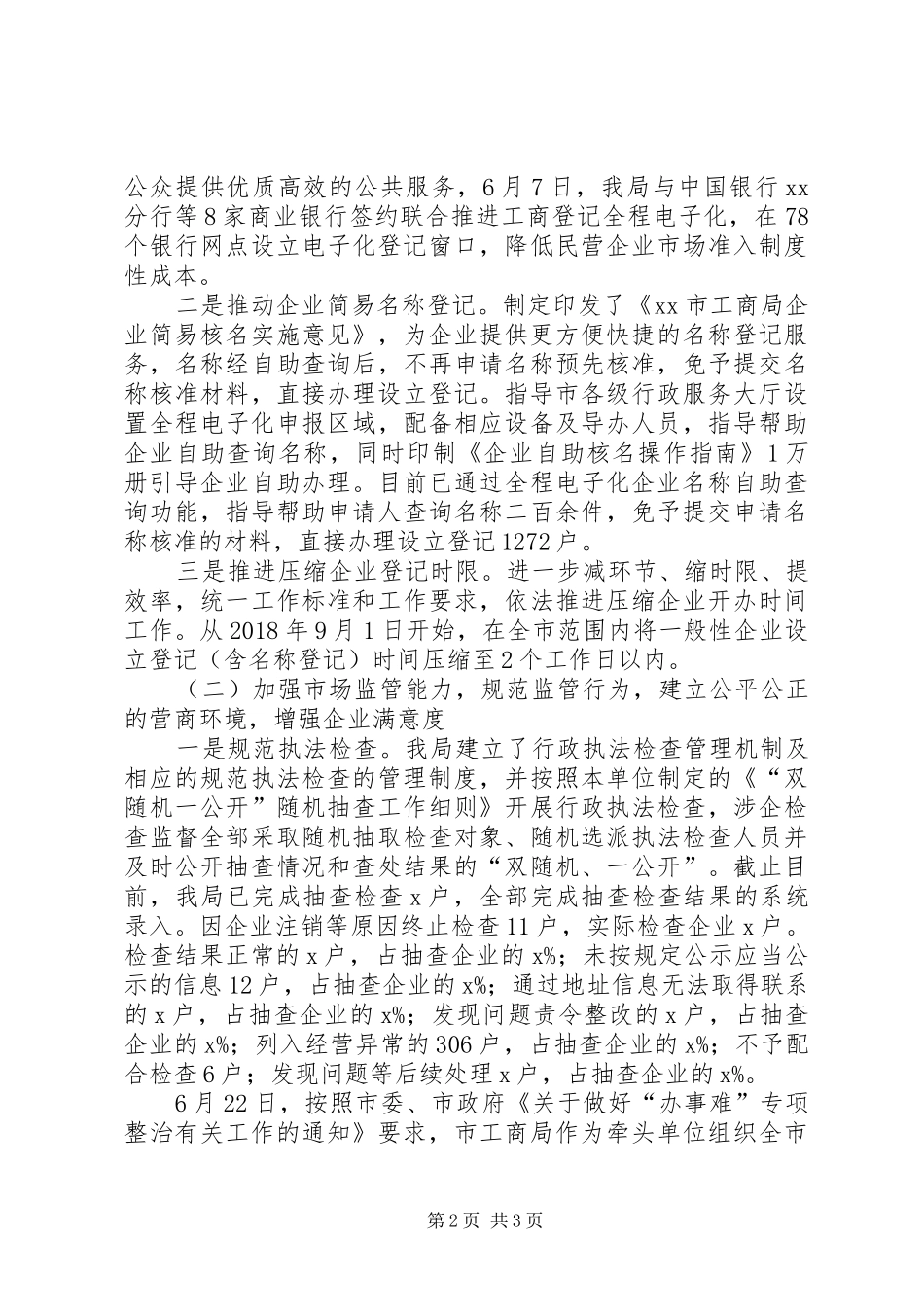 公众提供优质高效的公共服务，6月7日，我局与中国银行xx分行等8家商业银行签约联合推进工商登记全程电子化，在78个银行网点设立电子化登记窗口，降低民营企业市场准入制度性成本。

二是推动企业简易名称登记。制定印发了《xx市工商局企业简易核名实施意见》，为企业提供更方便快捷的名称登记服务，名称经自助查询后，不再申请名称预先核准，免予提交名称核准材料，直接办理设立登记。指导市各级行政服务大厅设置全程电子化申报区域，配备相应设备及导办人员，指导帮助企业自助查询名称，同时印制《企业自助核名操作指南》1万册引导企业自助办理。目前已通过全程电子化企业名称自助查询功能，指导帮助申请人查询名称二百余件，免予提交申请名称核准的材料，直接办理设立登记1272户。

三是推进压缩企业登记时限。进一步减环节、缩时限、提效率，统一工作标准和工作要求，依法推进压缩企业开办时间工作。从2018年9月1日开始，在全市范围内将一般性企业设立登记（含名称登记）时间压缩至2个工作日以内。

（二）加强市场监管能力，规范监管行为，建立公平公正的营商环境，增强企业满意度

一是规范执法检查。我局建立了行政执法检查管理机制及相应的规范执法检查的管理制度，并按照本单位制定的《“双随机一公开”随机抽查工作细则》开展行政执法检查，涉企检查监督全部采取随机抽取检查对象、随机选派执法检查人员并及时公开抽查情况和查处结果的“双随机、一公开”。截止目前，我局已完成抽查检查x户，全部完成抽查检查结果的系统录入。因企业注销等原因终止检查11户，实际检查企业x户。检查结果正常的x户，占抽查企业的x%；未按规定公示应当公示的信息12户，占抽查企业的x%；通过地址信息无法取得联系的x户，占抽查企业的x%；发现问题责令整改的x户，占抽查企业的x%；列入经营异常的306户，占抽查企业的x%；不予配合检查6户；发现问题等后续处理x户，占抽查企业的x%。

6月22日，按照市委、市政府《关于做好“办事难”专项整治有关工作的通知》要求，市工商局作为牵头单位组织全市

第2页 共3页